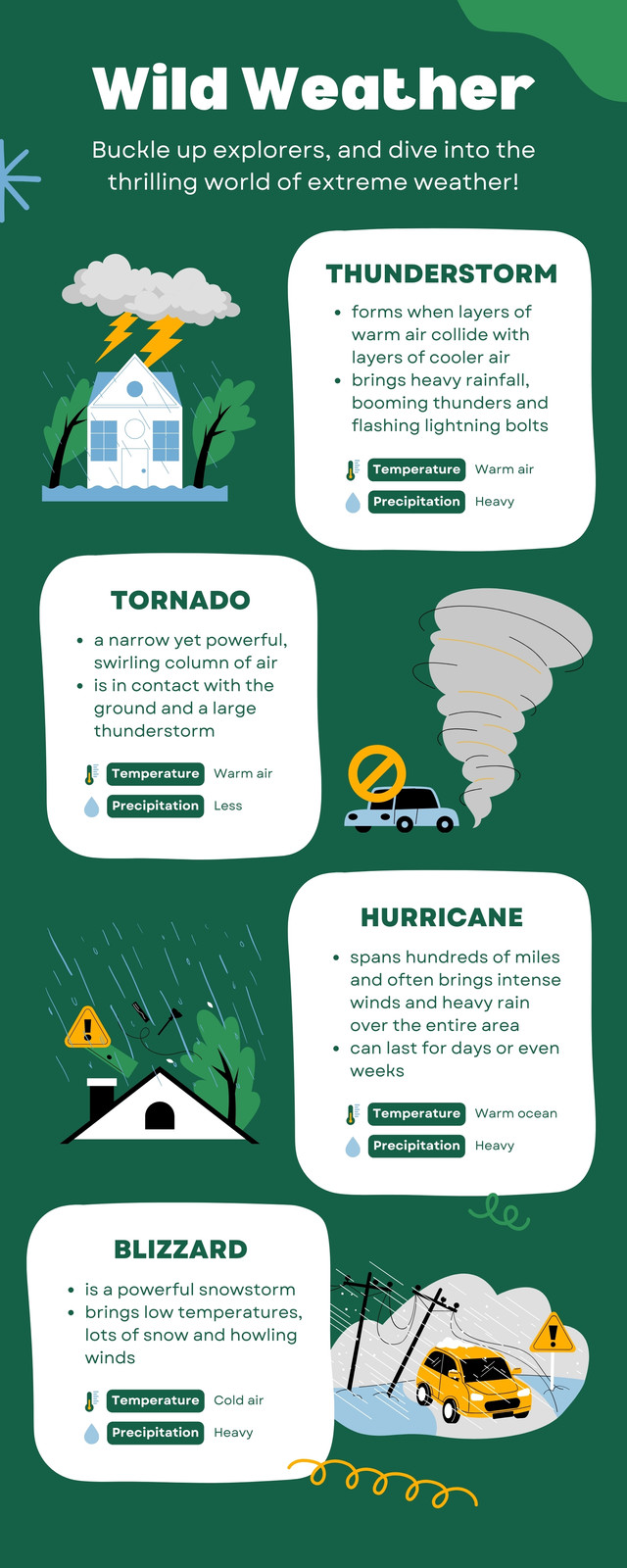 Wild Weather

Buckle up explorers, and dive into the thrilling world of extreme weather!

THUNDERSTORM

- forms when layers of warm air collide with layers of cooler air
- brings heavy rainfall, booming thunders and flashing lightning bolts

Temperature Warm air

Precipitation Heavy

TORNADO

- a narrow yet powerful, swirling column of air
- is in contact with the ground and a large thunderstorm

Temperature Warm air

Precipitation Less

HURRICANE

- spans hundreds of miles and often brings intense winds and heavy rain over the entire area
- can last for days or even weeks

Temperature Warm ocean

Precipitation Heavy

BLIZZARD

- is a powerful snowstorm
- brings low temperatures, lots of snow and howling winds

Temperature Cold air

Precipitation Heavy